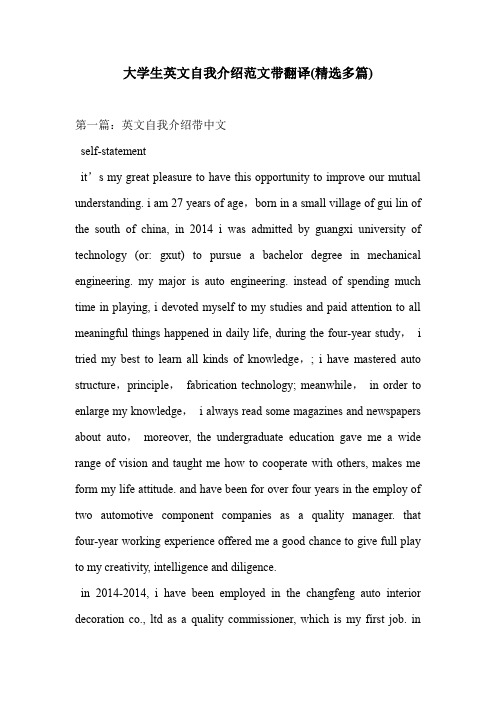 大学生英文自我介绍范文带翻译(精选多篇)

第一篇：英文自我介绍带中文

self-statement

it’s my great pleasure to have this opportunity to improve our mutual understanding. i am 27 years of age，born in a small village of gui lin of the south of china, in 2014 i was admitted by guangxi university of technology (or: gxut) to pursue a bachelor degree in mechanical engineering. my major is auto engineering. instead of spending much time in playing, i devoted myself to my studies and paid attention to all meaningful things happened in daily life, during the four-year study， i tried my best to learn all kinds of knowledge，; i have mastered auto structure，principle， fabrication technology; meanwhile， in order to enlarge my knowledge， i always read some magazines and newspapers about auto， moreover, the undergraduate education gave me a wide range of vision and taught me how to cooperate with others, makes me form my life attitude. and have been for over four years in the employ of two automotive component companies as a quality manager. that four-year working experience offered me a good chance to give full play to my creativity, intelligence and diligence.

in 2014-2014, i have been employed in the changfeng auto interior decoration co., ltd as a quality commissioner, which is my first job. in